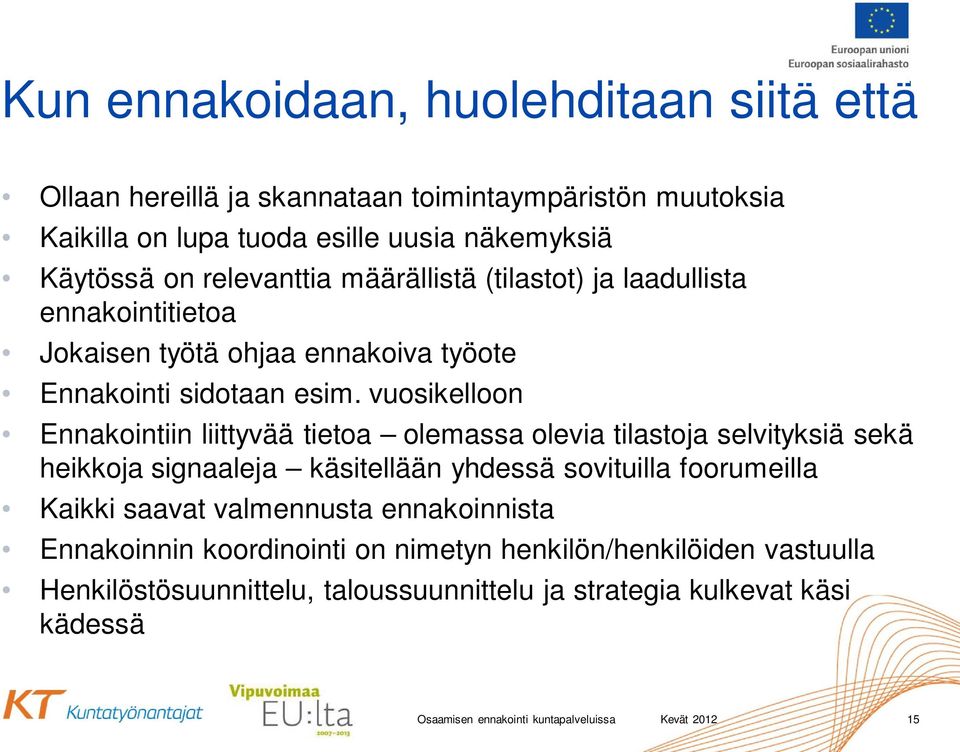 Euroopan unioni
Euroopan sosiaalirahasto

Kun ennakoidaan, huolehditaan siitä että

• Ollaan hereillä ja skannataan toimintaympäristön muutoksia
• Kaikilla on lupa tuoda esille uusia näkemyksiä
• Käytössä on relevanttia määrällistä (tilastot) ja laadullista ennakointitietoa
• Jokaisen työtä ohjaa ennakoiva työote
• Ennakointi sidotaan esim. vuosikelloon
• Ennakointiin liittyvää tietoa – olemassa olevia tilastoja selvityksiä sekä heikkoja signaaleja – käsitellään yhdessä sovituilla foorumeilla
• Kaikki saavat valmennusta ennakoinnista
• Ennakoinnin koordinointi on nimetyn henkilön/henkilöiden vastuulla
• Henkilöstösuunnittelu, taloussuunnittelu ja strategia kulkevat käsi kädessä

KT Kuntatyönantajat

Vipuvoimaa EU:lta 2007–2013

Osaamisen ennakointi kuntapalveluissa Kevät 2012 15